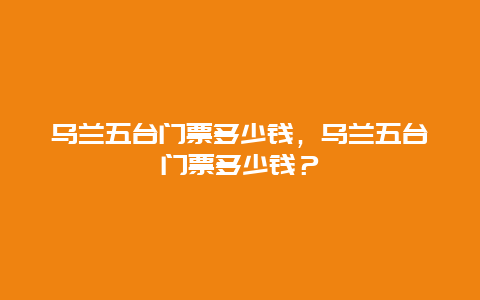 乌兰五台门票多少钱，乌兰五台门票多少钱？